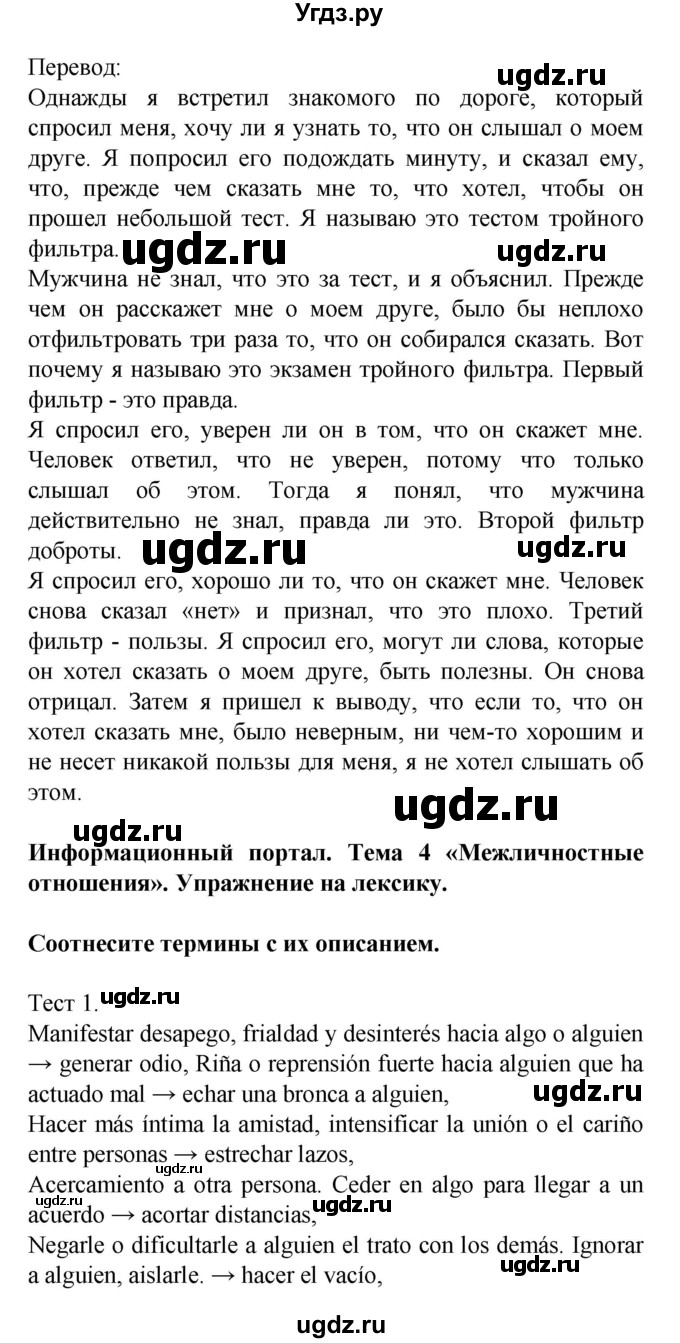 Угдз.ру

Перевод:
ugdz.ru
Однажды я встретил знакомого по дороге, который спросил меня, хочу ли я узнать то, что он слышал о моем друге. Я попросил его подождать минуту, и сказал ему, что, прежде чем сказать мне то, что хотел, чтобы он прошел небольшой тест. Я называю это тестом тройного фильтра. ugdz.ru ugdz.ru
Мужчина не знал, что это за тест, и я объяснил. Прежде чем он расскажет мне о моем друге, было бы неплохо отфильтровать три раза то, что он собирался сказать. Вот почему я называю это экзамен тройного фильтра. Первый фильтр - это правда.
Я спросил его, уверен ли он в том, что он скажет мне. Человек ответил, что не уверен, потому что только слышал об этом. Тогда я понял, что мужчина действительно не знал, правда ли это. Второй фильтр доброты. ugdz.ru ugdz.ru
Я спросил его, хорошо ли то, что он скажет мне. Человек снова сказал «нет» и признал, что это плохо. Третий фильтр - пользы. Я спросил его, могут ли слова, которые он хотел сказать о моем друге, быть полезны. Он снова отрицал. Затем я пришел к выводу, что если то, что он хотел сказать мне, было неверным, ни чем-то хорошим и не несет никакой пользы для меня, я не хотел слышать об этом.
ugdz.ru
ugdz.ru
Информационный портал. Тема 4 «Межличностные отношения». Упражнение на лексику.

Соотнесите термины с их описанием.

Тест 1. ugdz.ru
Manifestar desapego, frialdad y desinterés hacia algo o alguien → generar odio, Riña o reprensión fuerte hacia alguien que ha actuado mal → echar una bronca a alguien, ugdz.ru
Hacer más íntima la amistad, intensificar la unión o el cariño entre personas → estrechar lazos, ugdz.ru
Acercamiento a otra persona. Ceder en algo para llegar a un acuerdo → acortar distancias, ugdz.ru ugdz.ru
Negarle o dificultarle a alguien el trato con los demás. Ignorar a alguien, aislarle. → hacer el vacío, ugdz.ru
ugdz.ru